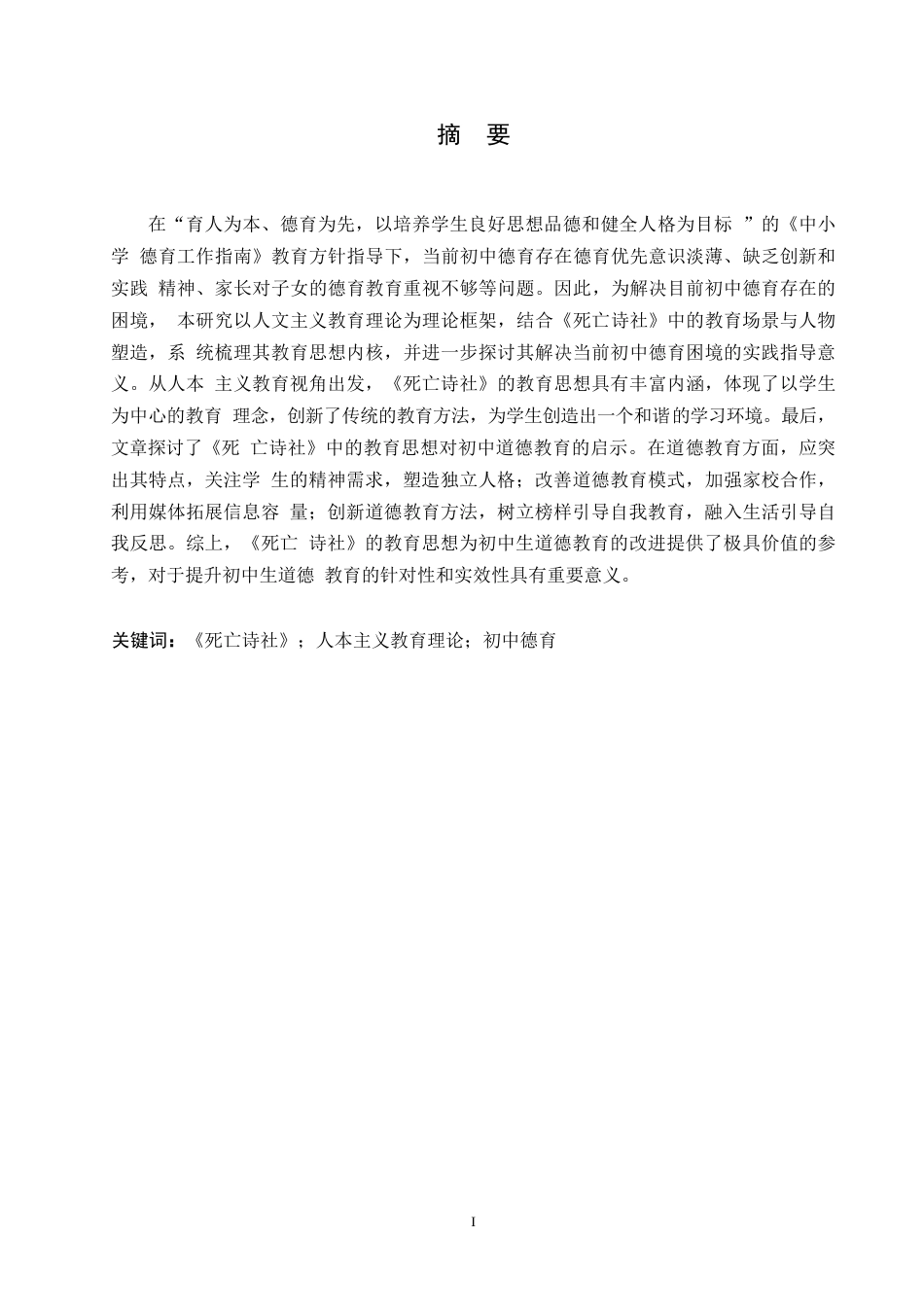 摘　要

在“育人为本、德育为先，以培养学生良好思想品德和健全人格为目标 ”的《中小学 德育工作指南》教育方针指导下，当前初中德育存在德育优先意识淡薄、缺乏创新和实践 精神、家长对子女的德育教育重视不够等问题。因此，为解决目前初中德育存在的困境， 本研究以人文主义教育理论为理论框架，结合《死亡诗社》中的教育场景与人物塑造，系 统梳理其教育思想内核，并进一步探讨其解决当前初中德育困境的实践指导意义。从人本 主义教育视角出发，《死亡诗社》的教育思想具有丰富内涵，体现了以学生为中心的教育 理念，创新了传统的教育方法，为学生创造出一个和谐的学习环境。最后，文章探讨了《死 亡诗社》中的教育思想对初中道德教育的启示。在道德教育方面，应突出其特点，关注学 生的精神需求，塑造独立人格；改善道德教育模式，加强家校合作，利用媒体拓展信息容 量；创新道德教育方法，树立榜样引导自我教育，融入生活引导自我反思。综上，《死亡 诗社》的教育思想为初中生道德教育的改进提供了极具价值的参考，对于提升初中生道德 教育的针对性和实效性具有重要意义。

关键词：《死亡诗社》；人本主义教育理论；初中德育

I